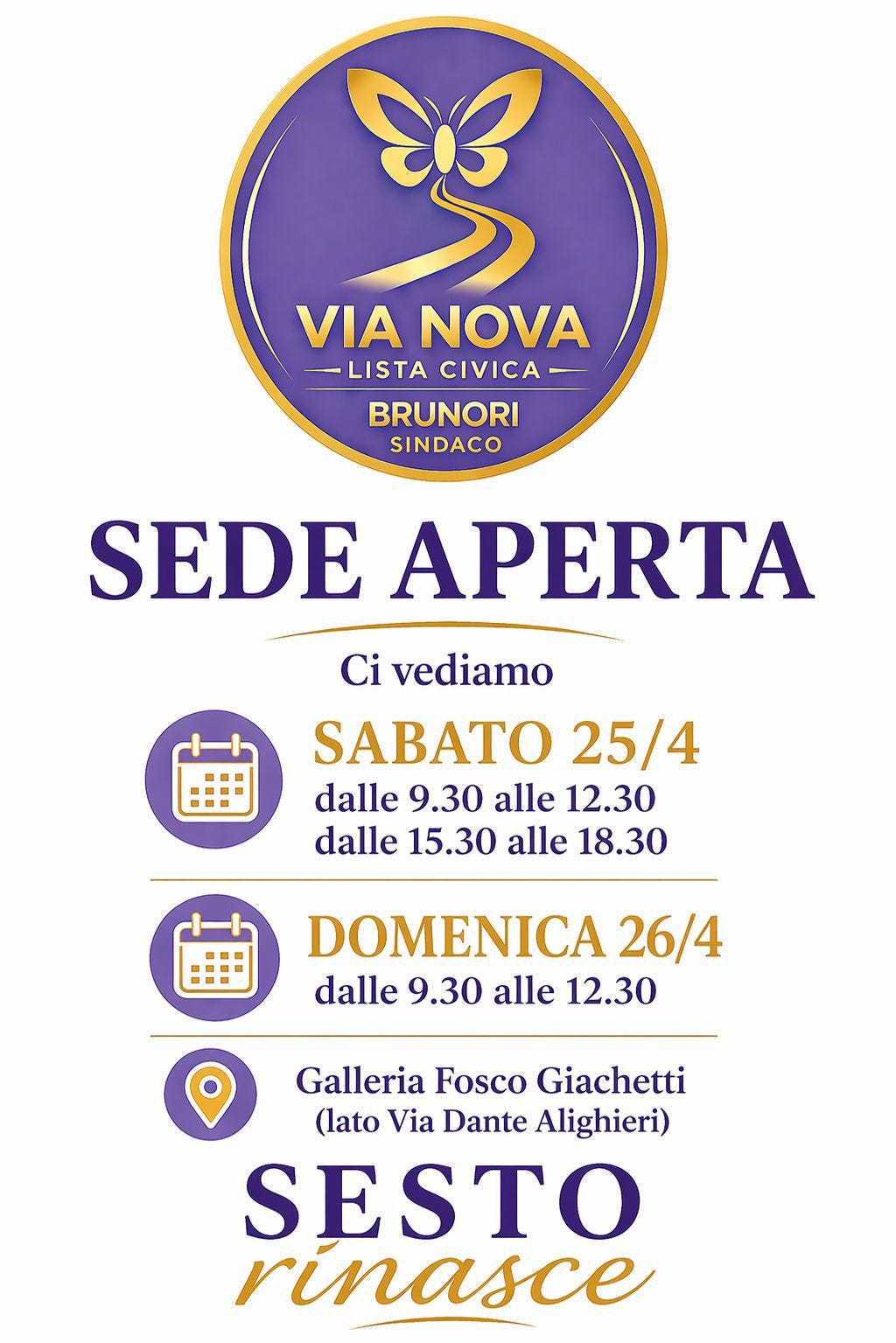 VIA NOVA
LISTA CIVICA
BRUNORI
SINDACO

SEDE APERTA

Ci vediamo

SABATO 25/4
dalle 9.30 alle 12.30
dalle 15.30 alle 18.30

DOMENICA 26/4
dalle 9.30 alle 12.30

Galleria Fosco Giachetti
(lato Via Dante Alighieri)

SESTO
rinasce